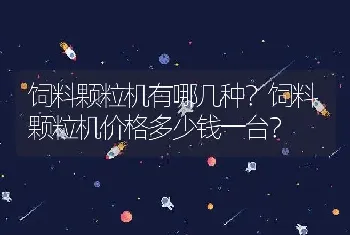 饲料颗粒机有哪几种？饲料颗粒机价格多少钱一台？